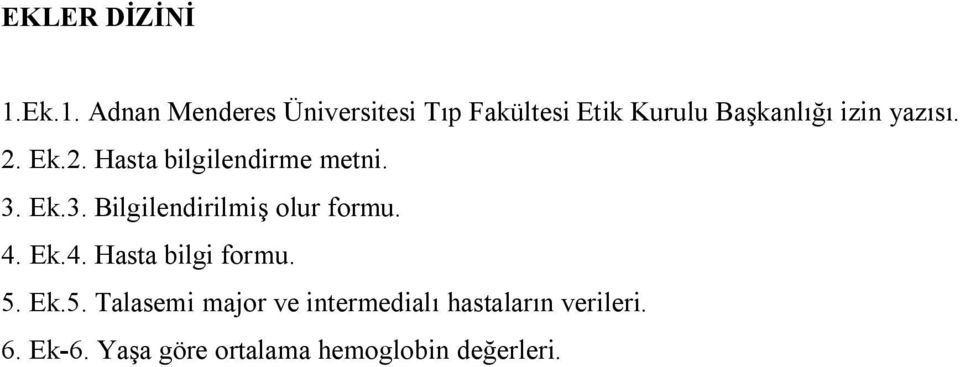 EKLER DİZİNİ

1.Ek.1. Adnan Menderes Üniversitesi Tıp Fakültesi Etik Kurulu Başkanlığı izin yazısı.

2. Ek.2. Hasta bilgilendirme metni.

3. Ek.3. Bilgilendirilmiş olur formu.

4. Ek.4. Hasta bilgi formu.

5. Ek.5. Talasemi major ve intermedialı hastaların verileri.

6. Ek-6. Yaşa göre ortalama hemoglobin değerleri.